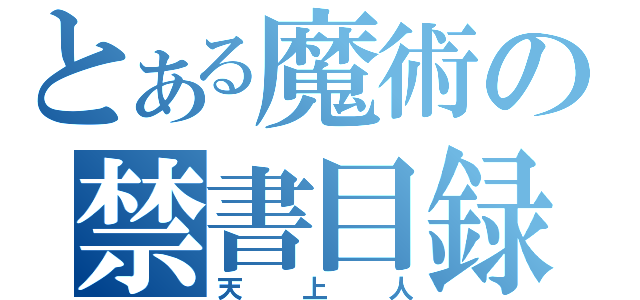 とある魔術の
禁書目録
天上人